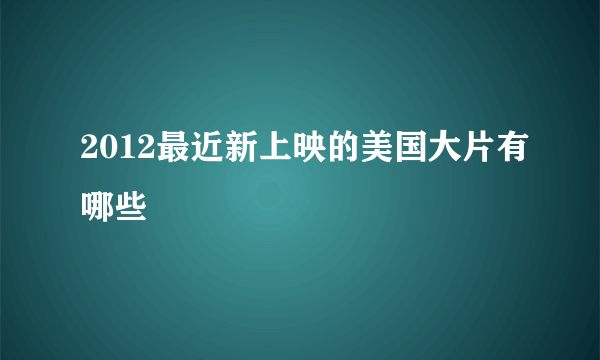 2012最近新上映的美国大片有哪些